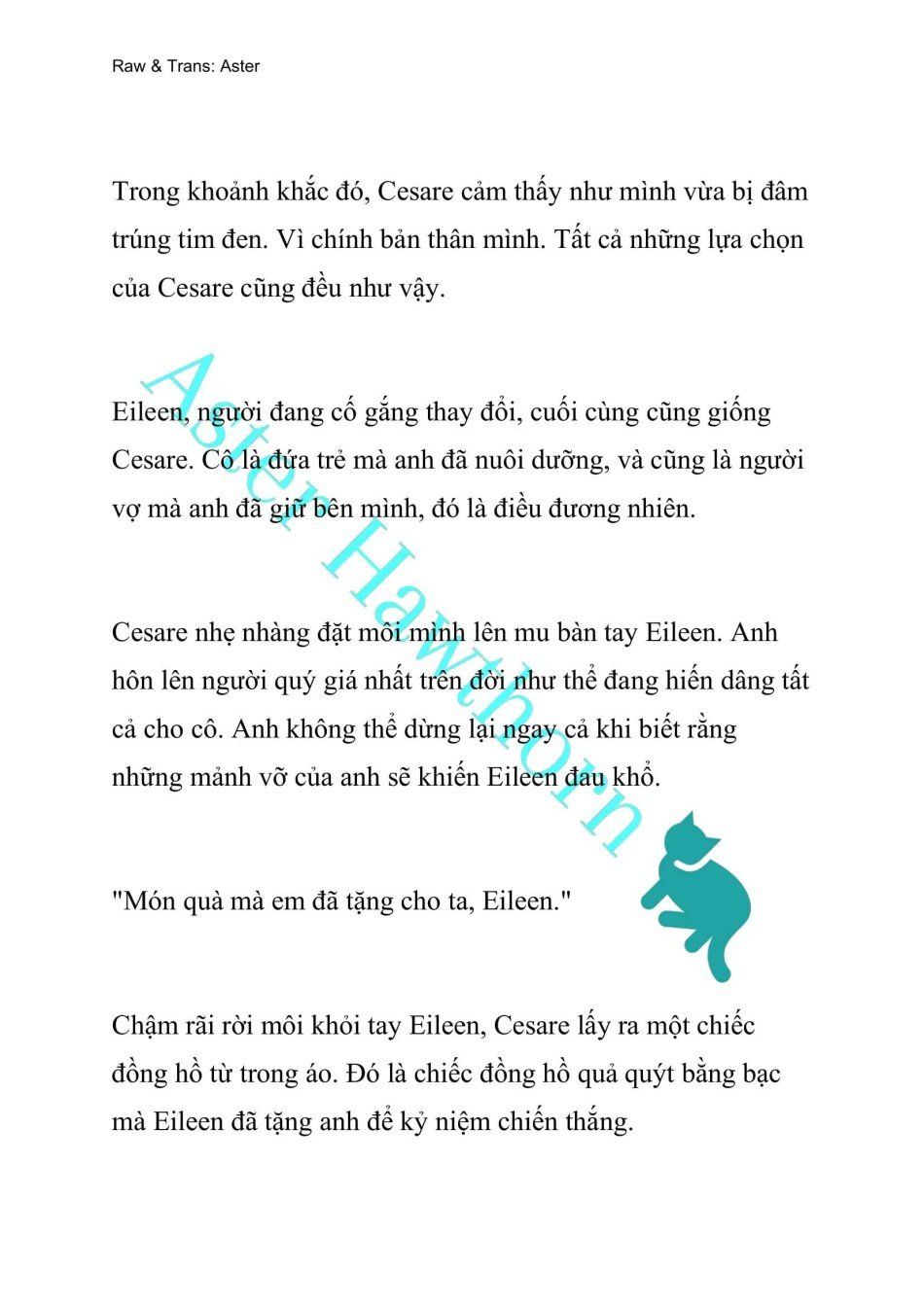 Raw & Trans: Aster

Trong khoảnh khắc đó, Cesare cảm thấy như mình vừa bị đâm trúng tim đen. Vì chính bản thân mình. Tất cả những lựa chọn của Cesare cũng đều như vậy.

Eileen, người đang cố gắng thay đổi, cuối cùng cũng giống Cesare. Cô là đứa trẻ mà anh đã nuôi dưỡng, và cũng là người vợ mà anh đã giữ bên mình, đó là điều đương nhiên.

Cesare nhẹ nhàng đặt môi mình lên mu bàn tay Eileen. Anh hôn lên người quý giá nhất trên đời như thể đang hiến dâng tất cả cho cô. Anh không thể dừng lại ngay cả khi biết rằng những mảnh vỡ của anh sẽ khiến Eileen đau khổ.

"Món quà mà em đã tặng cho ta, Eileen."

Chậm rãi rời môi khỏi tay Eileen, Cesare lấy ra một chiếc đồng hồ từ trong áo. Đó là chiếc đồng hồ quả quýt bằng bạc mà Eileen đã tặng anh để kỷ niệm chiến thắng.

Aster Hawthorn